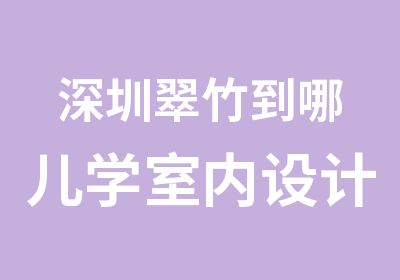 深圳翠竹到哪儿学室内设计